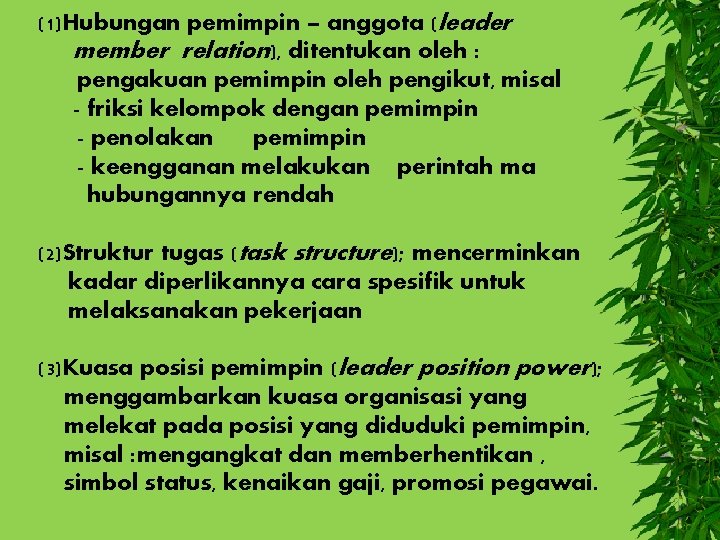 (1)Hubungan pemimpin – anggota (leader member relation), ditentukan oleh : pengakuan pemimpin oleh pengikut, misal

- friksi kelompok dengan pemimpin
- penolakan pemimpin
- keengganan melakukan perintah ma hubungannya rendah

(2)Struktur tugas (task structure); mencerminkan kadar diperlikannya cara spesifik untuk melaksanakan pekerjaan

(3)Kuasa posisi pemimpin (leader position power); menggambarkan kuasa organisasi yang melekat pada posisi yang diduduki pemimpin, misal :mengangkat dan memberhentikan , simbol status, kenaikan gaji, promosi pegawai.